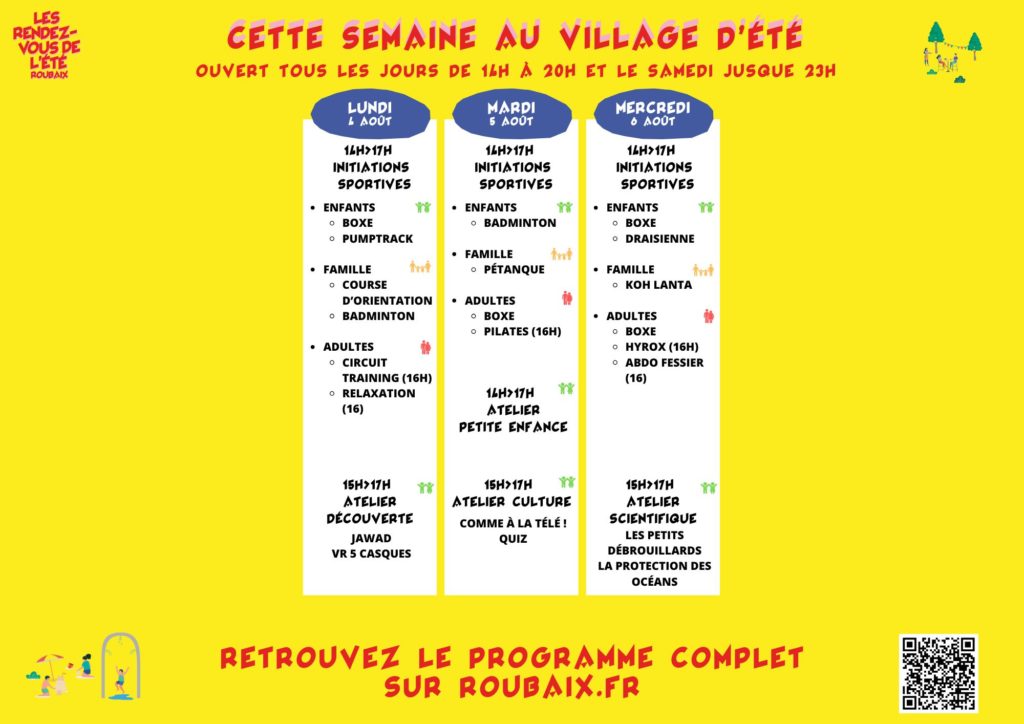 LES RENDEZ-VOUS DE L'ÉTÉ ROUBAIX

CETTE SEMAINE AU VILLAGE D'ÉTÉ

OUVERT TOUS LES JOURS DE 14H À 20H ET LE SAMEDI JUSQUE 23H

LUNDI
4 AOÛT

14H>17H
INITIATIONS SPORTIVES

- ENFANTS
  - BOXE
  - PUMPTRACK
- FAMILLE
  - COURSE D'ORIENTATION
  - BADMINTON
- ADULTES
  - CIRCUIT TRAINING (16H)
  - RELAXATION (16)

15H>17H
ATELIER DÉCOUVERTE
JAWAD
VR 5 CASQUES

MARDI
5 AOÛT

14H>17H
INITIATIONS SPORTIVES

- ENFANTS
  - BADMINTON
- FAMILLE
  - PÉTANQUE
- ADULTES
  - BOXE
  - PILATES (16H)

14H>17H
ATELIER PETITE ENFANCE

15H>17H
ATELIER CULTURE
COMME À LA TÉLÉ ! QUIZ

MERCREDI
6 AOÛT

14H>17H
INITIATIONS SPORTIVES

- ENFANTS
  - BOXE
  - DRAISIENNE
- FAMILLE
  - KOH LANTA
- ADULTES
  - BOXE
  - HYROX (16H)
  - ABDO FESSIER (16)

15H>17H
ATELIER SCIENTIFIQUE
LES PETITS DÉBROUILLARDS
LA PROTECTION DES OCÉANS

RETROUVEZ LE PROGRAMME COMPLET SUR ROUBAIX.FR